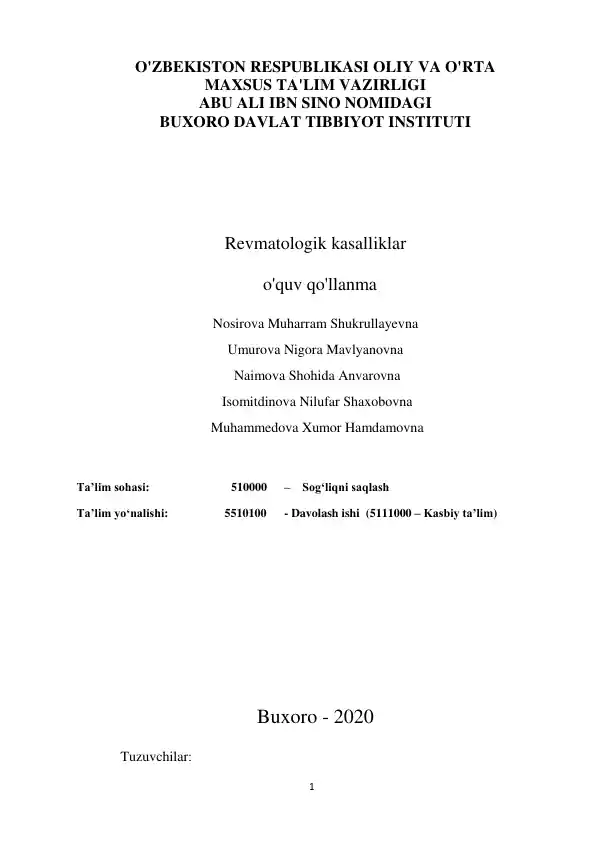 O'ZBEKISTON RESPUBLIKASI OLIY VA O'RTA MAXSUS TA'LIM VAZIRLIGI
ABU ALI IBN SINO NOMIDAGI
BUXORO DAVLAT TIBBIYOT INSTITUTI

Revmatologik kasalliklar

o'quv qo'llanma

Nosirova Muharram Shukrullayevna

Umurova Nigora Mavlyanovna

Naimova Shohida Anvarovna

Isomitdinova Nilufar Shaxobovna

Muhammedova Xumor Hamdamovna

Ta’lim sohasi: 510000 – Sog‘liqni saqlash

Ta’lim yo‘nalishi: 5510100 - Davolash ishi (5111000 – Kasbiy ta’lim)

Buxoro - 2020

Tuzuvchilar:

1